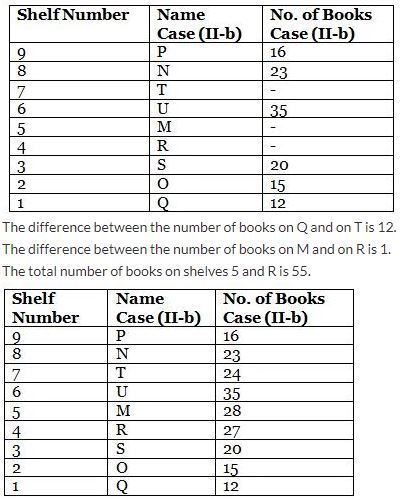 | Shelf Number | Name Case (II-b) | No. of Books Case (II-b) |
|---|---|---|
| 9 | P | 16 |
| 8 | N | 23 |
| 7 | T | - |
| 6 | U | 35 |
| 5 | M | - |
| 4 | R | - |
| 3 | S | 20 |
| 2 | O | 15 |
| 1 | Q | 12 |

The difference between the number of books on Q and on T is 12.

The difference between the number of books on M and on R is 1.

The total number of books on shelves 5 and R is 55.

| Shelf Number | Name Case (II-b) | No. of Books Case (II-b) |
|---|---|---|
| 9 | P | 16 |
| 8 | N | 23 |
| 7 | T | 24 |
| 6 | U | 35 |
| 5 | M | 28 |
| 4 | R | 27 |
| 3 | S | 20 |
| 2 | O | 15 |
| 1 | Q | 12 |